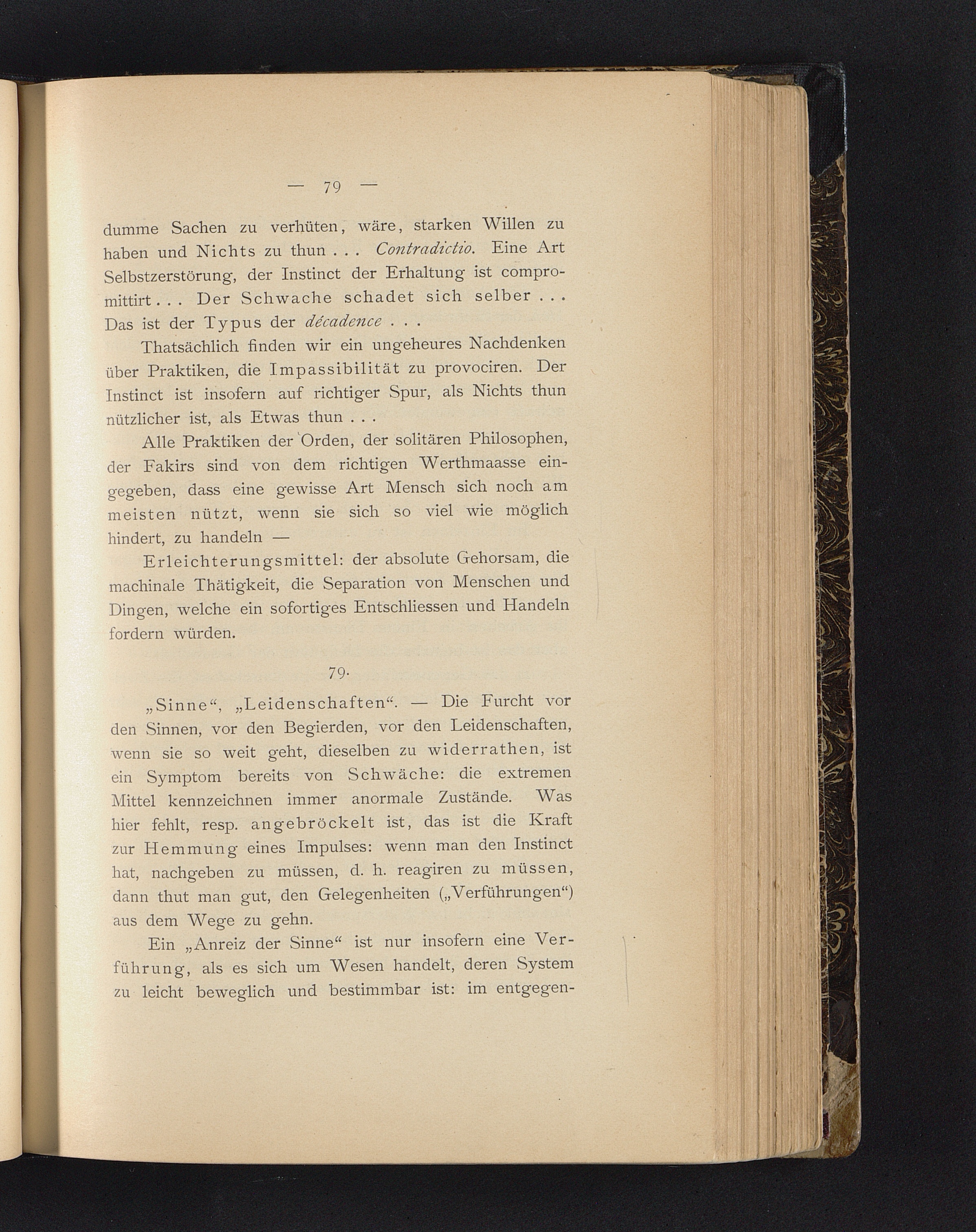 — 79 —

dumme Sachen zu verhüten, wäre, starken Willen zu haben und Nichts zu thun . . . Contradictio. Eine Art Selbstzerstörung, der Instinct der Erhaltung ist compromittirt . . . Der Schwache schadet sich selber . . . Das ist der Typus der décadence . . .

Thatsächlich finden wir ein ungeheures Nachdenken über Praktiken, die Impassibilität zu provociren. Der Instinct ist insofern auf richtiger Spur, als Nichts thun nützlicher ist, als Etwas thun . . .

Alle Praktiken der Orden, der solitären Philosophen, der Fakirs sind von dem richtigen Werthmaasse eingegeben, dass eine gewisse Art Mensch sich noch am meisten nützt, wenn sie sich so viel wie möglich hindert, zu handeln —

Erleichterungsmittel: der absolute Gehorsam, die machinale Thätigkeit, die Separation von Menschen und Dingen, welche ein sofortiges Entschliessen und Handeln fordern würden.

79.

„Sinne“, „Leidenschaften“. — Die Furcht vor den Sinnen, vor den Begierden, vor den Leidenschaften, wenn sie so weit geht, dieselben zu widerrathen, ist ein Symptom bereits von Schwäche: die extremen Mittel kennzeichnen immer anormale Zustände. Was hier fehlt, resp. angebröckelt ist, das ist die Kraft zur Hemmung eines Impulses: wenn man den Instinct hat, nachgeben zu müssen, d. h. reagiren zu müssen, dann thut man gut, den Gelegenheiten („Verführungen“) aus dem Wege zu gehn.

Ein „Anreiz der Sinne“ ist nur insofern eine Verführung, als es sich um Wesen handelt, deren System zu leicht beweglich und bestimmbar ist: im entgegen-